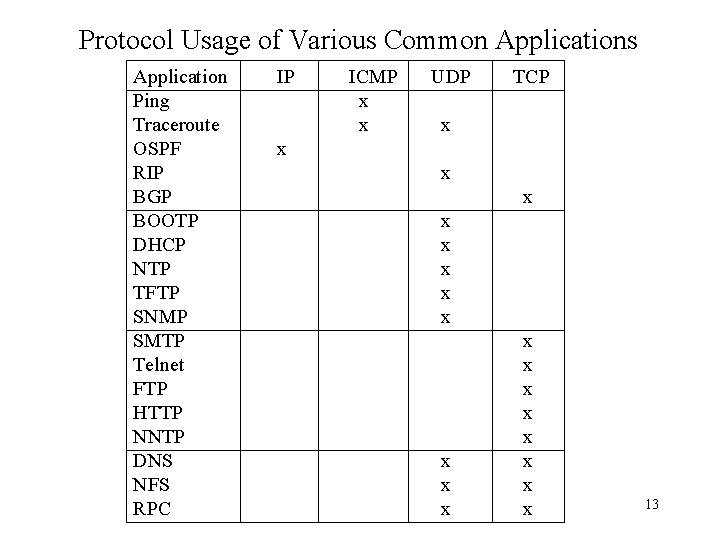 Protocol Usage of Various Common Applications

| Application | IP | ICMP | UDP | TCP |
|---|---|---|---|---|
| Ping | | x | | |
| Traceroute | | x | x | |
| OSPF | x | | | |
| RIP | | | x | |
| BGP | | | | x |
| BOOTP | | | x | |
| DHCP | | | x | |
| NTP | | | x | |
| TFTP | | | x | |
| SNMP | | | x | |
| SMTP | | | | x |
| Telnet | | | | x |
| FTP | | | | x |
| HTTP | | | | x |
| NNTP | | | | x |
| DNS | | | x | x |
| NFS | | | x | x |
| RPC | | | x | x |

13